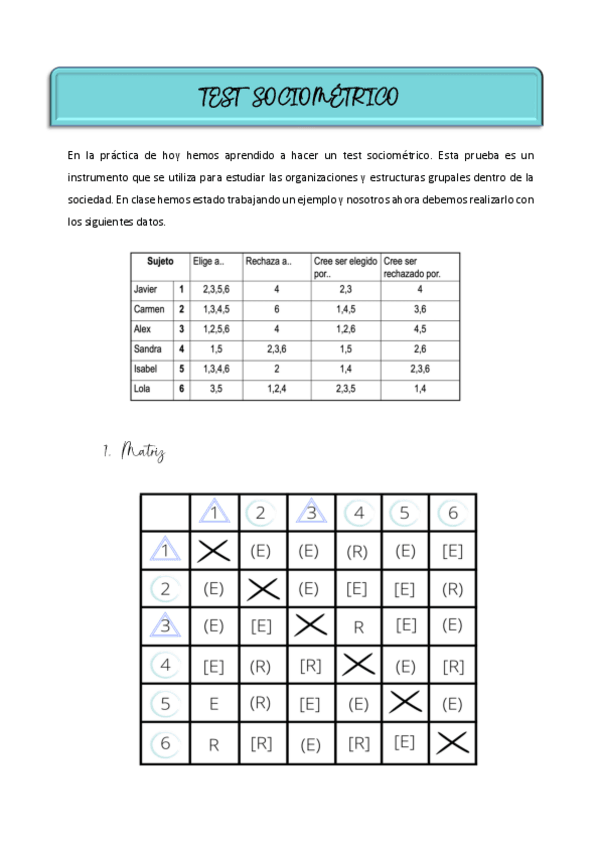 TEST SOCIOMÉTRICO

En la práctica de hoy hemos aprendido a hacer un test sociométrico. Esta prueba es un instrumento que se utiliza para estudiar las organizaciones y estructuras grupales dentro de la sociedad. En clase hemos estado trabajando un ejemplo y nosotros ahora debemos realizarlo con los siguientes datos.

| Sujeto | | Elige a.. | Rechaza a.. | Cree ser elegido por.. | Cree ser rechazado por. |
|---|---|---|---|---|---|
| Javier | 1 | 2,3,5,6 | 4 | 2,3 | 4 |
| Carmen | 2 | 1,3,4,5 | 6 | 1,4,5 | 3,6 |
| Alex | 3 | 1,2,5,6 | 4 | 1,2,6 | 4,5 |
| Sandra | 4 | 1,5 | 2,3,6 | 1,5 | 2,6 |
| Isabel | 5 | 1,3,4,6 | 2 | 1,4 | 2,3,6 |
| Lola | 6 | 3,5 | 1,2,4 | 2,3,5 | 1,4 |

1. Matriz

| | 1 | 2 | 3 | 4 | 5 | 6 |
|---|---|---|---|---|---|---|
| 1 | X | (E) | (E) | (R) | (E) | [E] |
| 2 | (E) | X | (E) | [E] | [E] | (R) |
| 3 | (E) | [E] | X | R | [E] | (E) |
| 4 | [E] | (R) | [R] | X | (E) | [R] |
| 5 | E | (R) | [E] | (E) | X | (E) |
| 6 | R | [R] | (E) | [R] | [E] | X |